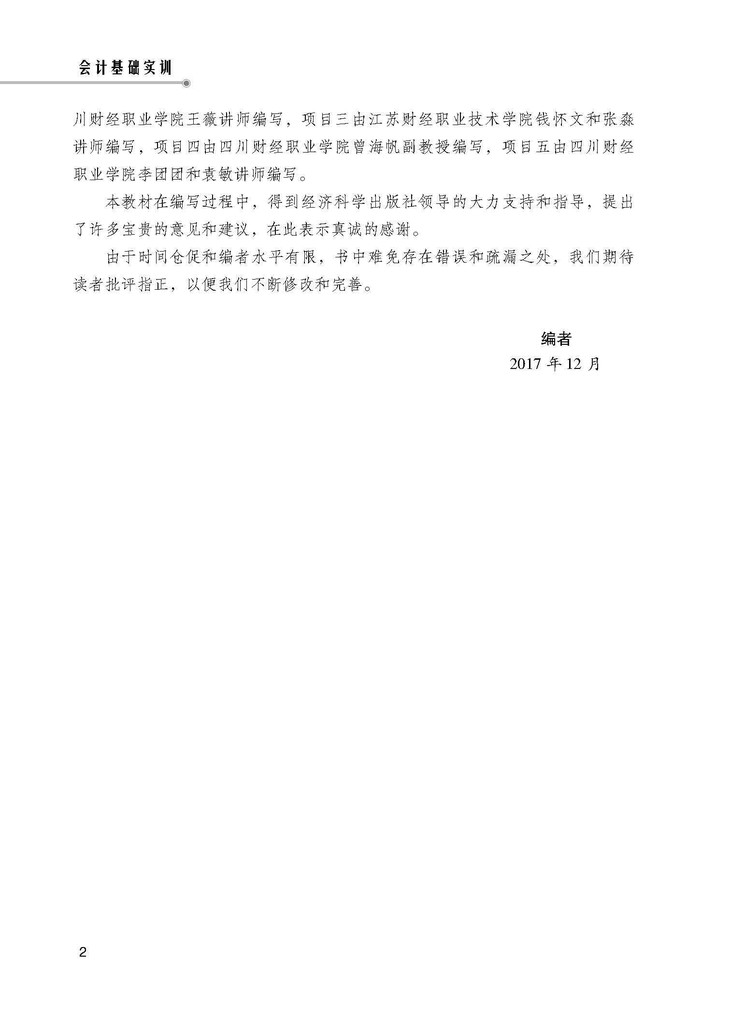 会计基础实训

川财经职业学院王薇讲师编写，项目三由江苏财经职业技术学院钱怀文和张淼讲师编写，项目四由四川财经职业学院曾海帆副教授编写，项目五由四川财经职业学院李团团和袁敏讲师编写。

本教材在编写过程中，得到经济科学出版社领导的大力支持和指导，提出了许多宝贵的意见和建议，在此表示真诚的感谢。

由于时间仓促和编者水平有限，书中难免存在错误和疏漏之处，我们期待读者批评指正，以便我们不断修改和完善。

编者
2017 年 12 月

2